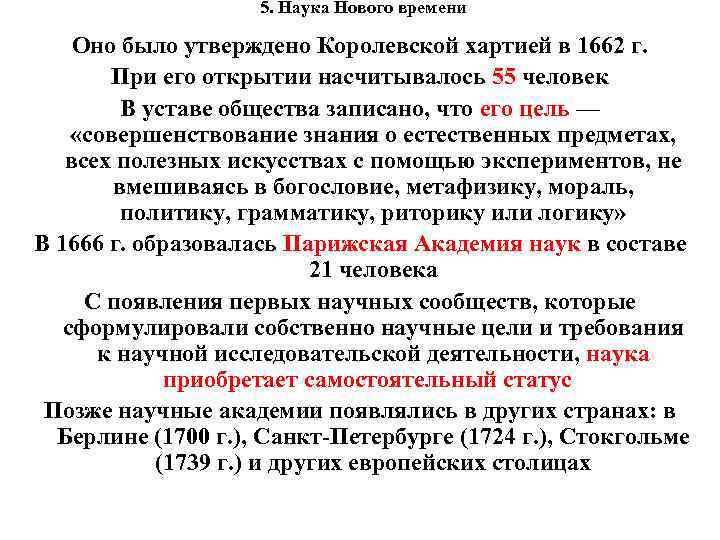 5. Наука Нового времени

Оно было утверждено Королевской хартией в 1662 г.

При его открытии насчитывалось 55 человек

В уставе общества записано, что его цель — «совершенствование знания о естественных предметах, всех полезных искусствах с помощью экспериментов, не вмешиваясь в богословие, метафизику, мораль, политику, грамматику, риторику или логику»

В 1666 г. образовалась Парижская Академия наук в составе 21 человека

С появления первых научных сообществ, которые сформулировали собственно научные цели и требования к научной исследовательской деятельности, наука приобретает самостоятельный статус

Позже научные академии появлялись в других странах: в Берлине (1700 г.), Санкт-Петербурге (1724 г.), Стокгольме (1739 г.) и других европейских столицах